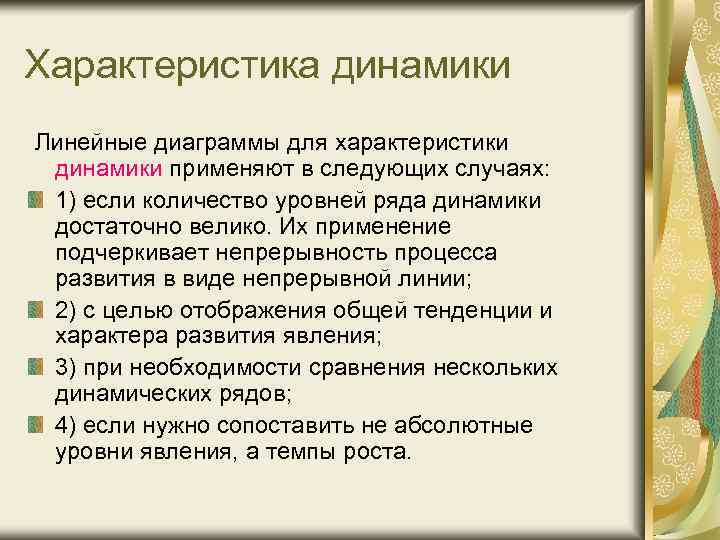 Характеристика динамики

Линейные диаграммы для характеристики динамики применяют в следующих случаях:

1) если количество уровней ряда динамики достаточно велико. Их применение подчеркивает непрерывность процесса развития в виде непрерывной линии;

2) с целью отображения общей тенденции и характера развития явления;

3) при необходимости сравнения нескольких динамических рядов;

4) если нужно сопоставить не абсолютные уровни явления, а темпы роста.